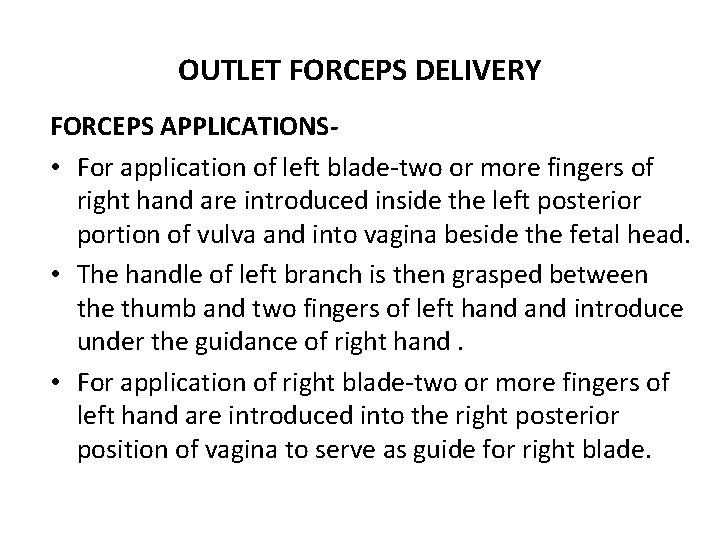 OUTLET FORCEPS DELIVERY

FORCEPS APPLICATIONS-

• For application of left blade-two or more fingers of right hand are introduced inside the left posterior portion of vulva and into vagina beside the fetal head.
• The handle of left branch is then grasped between the thumb and two fingers of left hand and introduce under the guidance of right hand .
• For application of right blade-two or more fingers of left hand are introduced into the right posterior position of vagina to serve as guide for right blade.